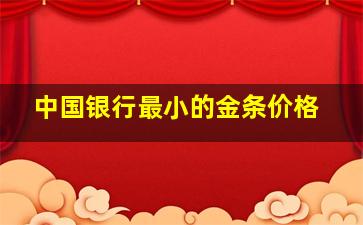 中国银行最小的金条价格